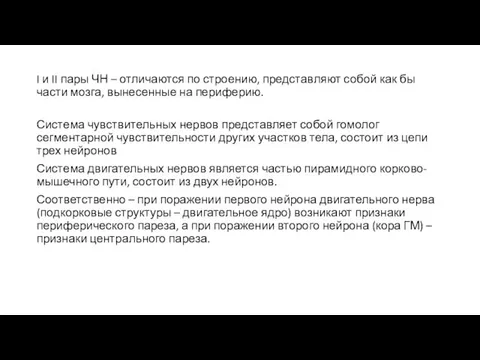 I и II пары ЧН – отличаются по строению, представляют собой как бы части мозга, вынесенные на периферию.

Система чувствительных нервов представляет собой гомолог сегментарной чувствительности других участков тела, состоит из цепи трех нейронов

Система двигательных нервов является частью пирамидного корково-мышечного пути, состоит из двух нейронов.

Соответственно – при поражении первого нейрона двигательного нерва (подкорковые структуры – двигательное ядро) возникают признаки периферического пареза, а при поражении второго нейрона (кора ГМ) – признаки центрального пареза.